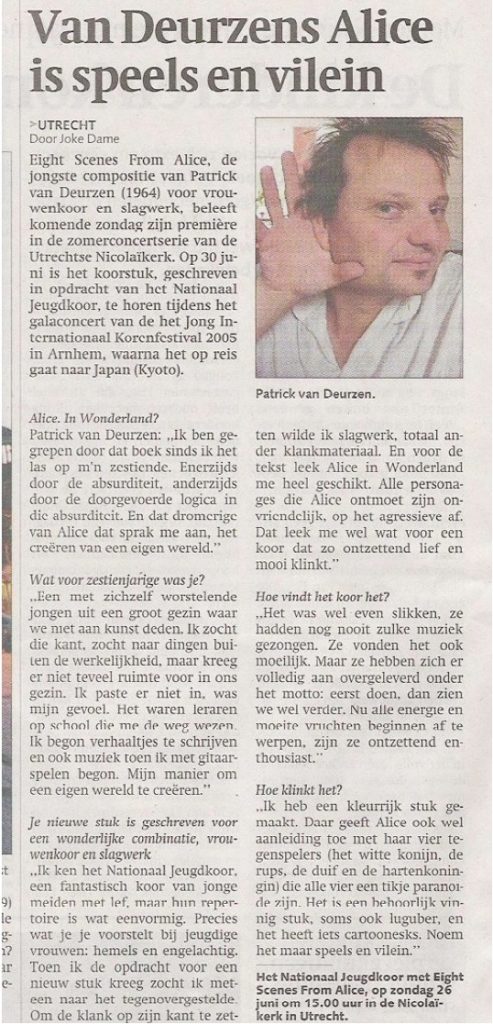 Van Deurzens Alice is speels en vilein

>UTRECHT
Door Joke Dame

Eight Scenes From Alice, de jongste compositie van Patrick van Deurzen (1964) voor vrouwenkoor en slagwerk, beleeft komende zondag zijn première in de zomerconcertserie van de Utrechtse Nicolaïkerk. Op 30 juni is het koorstuk, geschreven in opdracht van het Nationaal Jeugdkoor, te horen tijdens het galaconcert van de het Jong Internationaal Korenfestival 2005 in Arnhem, waarna het op reis gaat naar Japan (Kyoto).

Patrick van Deurzen.

Alice. In Wonderland?
Patrick van Deurzen: „Ik ben gegrepen door dat boek sinds ik het las op m'n zestiende. Enerzijds door de absurditeit, anderzijds door de doorgevoerde logica in die absurditeit. En dat dromerige van Alice dat sprak me aan, het creëren van een eigen wereld."

Wat voor zestienjarige was je?
„Een met zichzelf worstelende jongen uit een groot gezin waar we niet aan kunst deden. Ik zocht die kant, zocht naar dingen buiten de werkelijkheid, maar kreeg er niet teveel ruimte voor in ons gezin. Ik paste er niet in, was mijn gevoel. Het waren leraren op school die me de weg wezen. Ik begon verhaaltjes te schrijven en ook muziek toen ik met gitaarspelen begon. Mijn manier om een eigen wereld te creëren."

Je nieuwe stuk is geschreven voor een wonderlijke combinatie, vrouwenkoor en slagwerk
„Ik ken het Nationaal Jeugdkoor, een fantastisch koor van jonge meiden met lef, maar hun repertoire is wat eenvormig. Precies wat je je voorstelt bij jeugdige vrouwen: hemels en engelachtig. Toen ik de opdracht voor een nieuw stuk kreeg zocht ik meteen naar het tegenovergestelde. Om de klank op zijn kant te zetten wilde ik slagwerk, totaal ander klankmateriaal. En voor de tekst leek Alice in Wonderland me heel geschikt. Alle personages die Alice ontmoet zijn onvriendelijk, op het agressieve af. Dat leek me wel wat voor een koor dat zo ontzettend lief en mooi klinkt."

Hoe vindt het koor het?
„Het was wel even slikken, ze hadden nog nooit zulke muziek gezongen. Ze vonden het ook moeilijk. Maar ze hebben zich er volledig aan overgeleverd onder het motto: eerst doen, dan zien we wel verder. Nu alle energie en moeite vruchten beginnen af te werpen, zijn ze ontzettend enthousiast."

Hoe klinkt het?
„Ik heb een kleurrijk stuk gemaakt. Daar geeft Alice ook wel aanleiding toe met haar vier tegenspelers (het witte konijn, de rups, de duif en de hartenkoningin) die alle vier een tikje paranoïde zijn. Het is een behoorlijk vinnig stuk, soms ook luguber, en het heeft iets cartoonesks. Noem het maar speels en vilein."

Het Nationaal Jeugdkoor met Eight Scenes From Alice, op zondag 26 juni om 15.00 uur in de Nicolaïkerk in Utrecht.